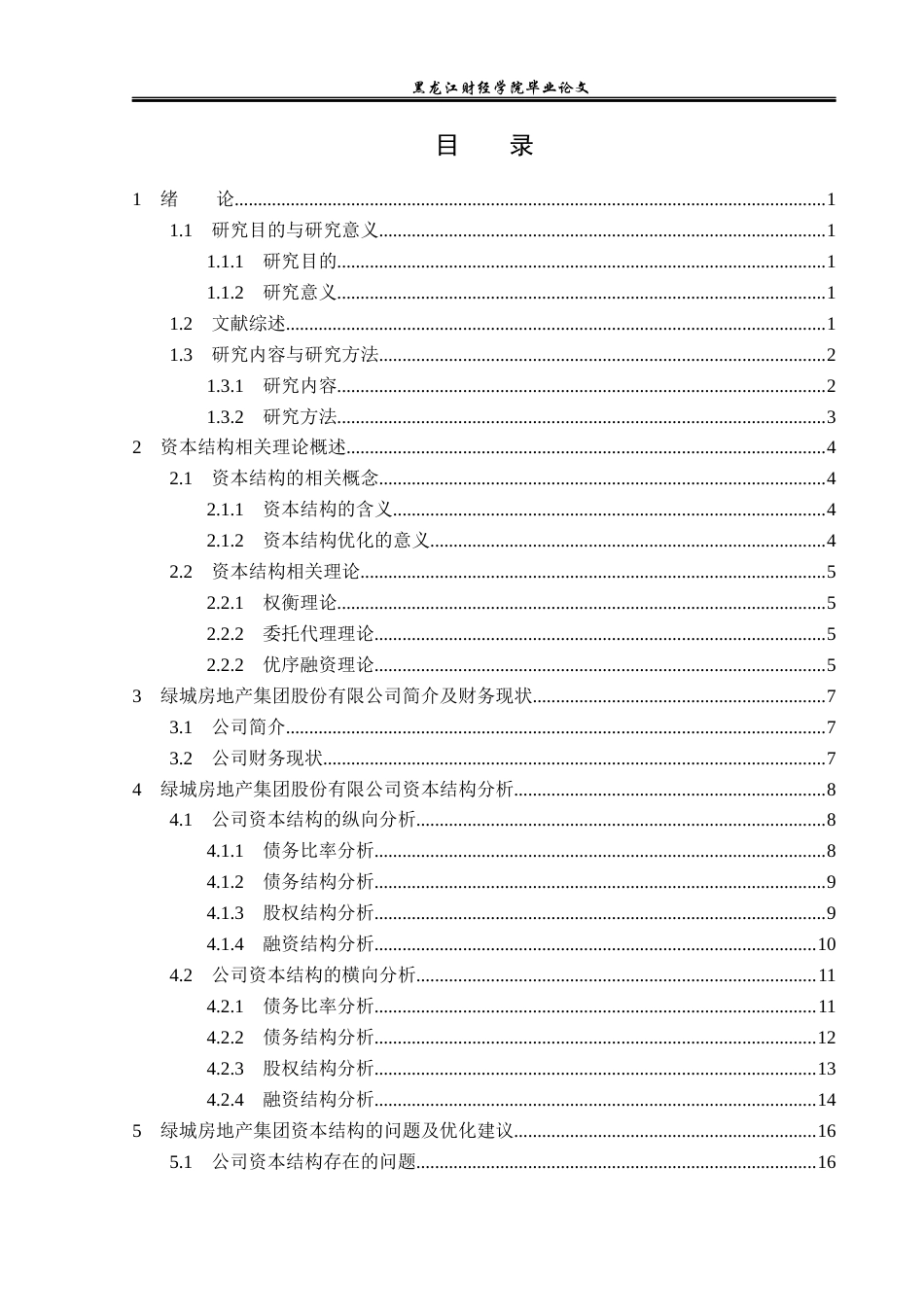 黑龙江财经学院毕业论文

目 录

1 绪 论 1

1.1 研究目的与研究意义 1

1.1.1 研究目的 1

1.1.2 研究意义 1

1.2 文献综述 1

1.3 研究内容与研究方法 2

1.3.1 研究内容 2

1.3.2 研究方法 3

2 资本结构相关理论概述 4

2.1 资本结构的相关概念 4

2.1.1 资本结构的含义 4

2.1.2 资本结构优化的意义 4

2.2 资本结构相关理论 5

2.2.1 权衡理论 5

2.2.2 委托代理理论 5

2.2.2 优序融资理论 5

3 绿城房地产集团股份有限公司简介及财务现状 7

3.1 公司简介 7

3.2 公司财务现状 7

4 绿城房地产集团股份有限公司资本结构分析 8

4.1 公司资本结构的纵向分析 8

4.1.1 债务比率分析 8

4.1.2 债务结构分析 9

4.1.3 股权结构分析 9

4.1.4 融资结构分析 10

4.2 公司资本结构的横向分析 11

4.2.1 债务比率分析 11

4.2.2 债务结构分析 12

4.2.3 股权结构分析 13

4.2.4 融资结构分析 14

5 绿城房地产集团资本结构的问题及优化建议 16

5.1 公司资本结构存在的问题 16